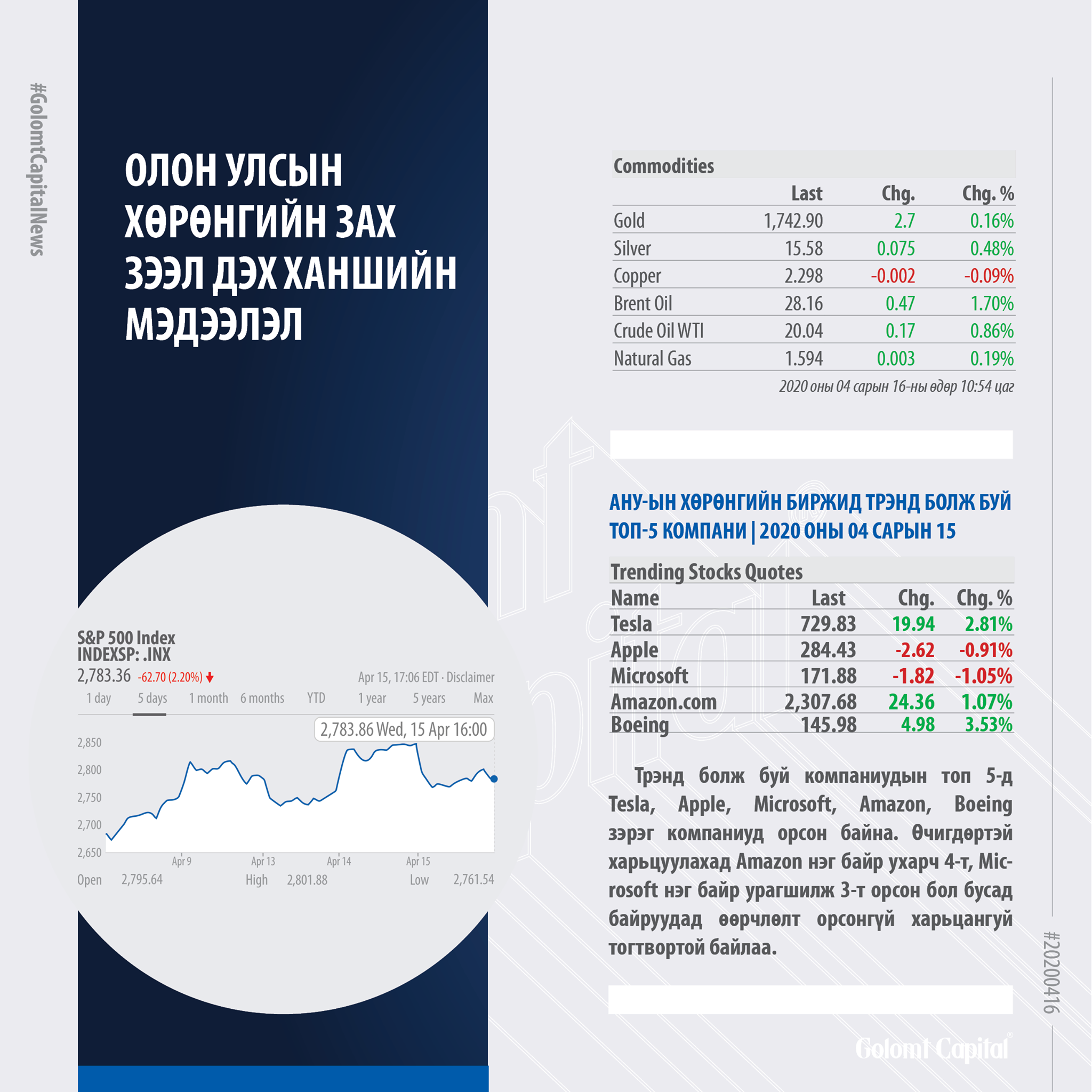 #GolomtCapitalNews

ОЛОН УЛСЫН ХӨРӨНГИЙН ЗАХ ЗЭЭЛ ДЭХ ХАНШИЙН МЭДЭЭЛЭЛ

S&P 500 Index
INDEXSP: .INX
2,783.36 -62.70 (2.20%)
Apr 15, 17:06 EDT · Disclaimer
1 day 5 days 1 month 6 months YTD 1 year 5 years Max
2,783.86 Wed, 15 Apr 16:00
2,850
2,800
2,750
2,700
2,650
Apr 9 Apr 13 Apr 14 Apr 15
Open 2,795.64 High 2,801.88 Low 2,761.54

Commodities

| | Last | Chg. | Chg. % |
|---|---|---|---|
| Gold | 1,742.90 | 2.7 | 0.16% |
| Silver | 15.58 | 0.075 | 0.48% |
| Copper | 2.298 | -0.002 | -0.09% |
| Brent Oil | 28.16 | 0.47 | 1.70% |
| Crude Oil WTI | 20.04 | 0.17 | 0.86% |
| Natural Gas | 1.594 | 0.003 | 0.19% |

2020 оны 04 сарын 16-ны өдөр 10:54 цаг

АНУ-ЫН ХӨРӨНГИЙН БИРЖИД ТРЭНД БОЛЖ БУЙ ТОП-5 КОМПАНИ | 2020 ОНЫ 04 САРЫН 15

Trending Stocks Quotes

| Name | Last | Chg. | Chg. % |
|---|---|---|---|
| Tesla | 729.83 | 19.94 | 2.81% |
| Apple | 284.43 | -2.62 | -0.91% |
| Microsoft | 171.88 | -1.82 | -1.05% |
| Amazon.com | 2,307.68 | 24.36 | 1.07% |
| Boeing | 145.98 | 4.98 | 3.53% |

Трэнд болж буй компаниудын топ 5-д Tesla, Apple, Microsoft, Amazon, Boeing зэрэг компаниуд орсон байна. Өчигдөртэй харьцуулахад Amazon нэг байр ухарч 4-т, Microsoft нэг байр урагшилж 3-т орсон бол бусад байруудад өөрчлөлт орсонгүй харьцангуй тогтвортой байлаа.

#20200416

Golomt Capital